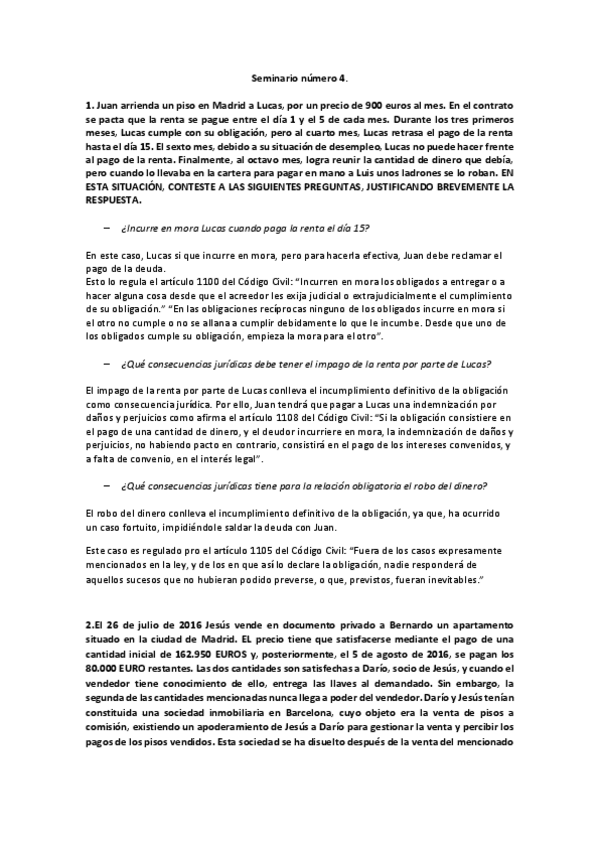 Seminario número 4.

1. Juan arrienda un piso en Madrid a Lucas, por un precio de 900 euros al mes. En el contrato se pacta que la renta se pague entre el día 1 y el 5 de cada mes. Durante los tres primeros meses, Lucas cumple con su obligación, pero al cuarto mes, Lucas retrasa el pago de la renta hasta el día 15. El sexto mes, debido a su situación de desempleo, Lucas no puede hacer frente al pago de la renta. Finalmente, al octavo mes, logra reunir la cantidad de dinero que debía, pero cuando lo llevaba en la cartera para pagar en mano a Luis unos ladrones se lo roban. EN ESTA SITUACIÓN, CONTESTE A LAS SIGUIENTES PREGUNTAS, JUSTIFICANDO BREVEMENTE LA RESPUESTA.

– ¿Incurre en mora Lucas cuando paga la renta el día 15?

En este caso, Lucas si que incurre en mora, pero para hacerla efectiva, Juan debe reclamar el pago de la deuda.
Esto lo regula el artículo 1100 del Código Civil: "Incurren en mora los obligados a entregar o a hacer alguna cosa desde que el acreedor les exija judicial o extrajudicialmente el cumplimiento de su obligación." "En las obligaciones recíprocas ninguno de los obligados incurre en mora si el otro no cumple o no se allana a cumplir debidamente lo que le incumbe. Desde que uno de los obligados cumple su obligación, empieza la mora para el otro".

– ¿Qué consecuencias jurídicas debe tener el impago de la renta por parte de Lucas?

El impago de la renta por parte de Lucas conlleva el incumplimiento definitivo de la obligación como consecuencia jurídica. Por ello, Juan tendrá que pagar a Lucas una indemnización por daños y perjuicios como afirma el artículo 1108 del Código Civil: "Si la obligación consistiere en el pago de una cantidad de dinero, y el deudor incurriere en mora, la indemnización de daños y perjuicios, no habiendo pacto en contrario, consistirá en el pago de los intereses convenidos, y a falta de convenio, en el interés legal".

– ¿Qué consecuencias jurídicas tiene para la relación obligatoria el robo del dinero?

El robo del dinero conlleva el incumplimiento definitivo de la obligación, ya que, ha ocurrido un caso fortuito, impidiéndole saldar la deuda con Juan.

Este caso es regulado pro el artículo 1105 del Código Civil: "Fuera de los casos expresamente mencionados en la ley, y de los en que así lo declare la obligación, nadie responderá de aquellos sucesos que no hubieran podido preverse, o que, previstos, fueran inevitables."

2.El 26 de julio de 2016 Jesús vende en documento privado a Bernardo un apartamento situado en la ciudad de Madrid. EL precio tiene que satisfacerse mediante el pago de una cantidad inicial de 162.950 EUROS y, posteriormente, el 5 de agosto de 2016, se pagan los 80.000 EURO restantes. Las dos cantidades son satisfechas a Darío, socio de Jesús, y cuando el vendedor tiene conocimiento de ello, entrega las llaves al demandado. Sin embargo, la segunda de las cantidades mencionadas nunca llega a poder del vendedor. Darío y Jesús tenían constituida una sociedad inmobiliaria en Barcelona, cuyo objeto era la venta de pisos a comisión, existiendo un apoderamiento de Jesús a Darío para gestionar la venta y percibir los pagos de los pisos vendidos. Esta sociedad se ha disuelto después de la venta del mencionado